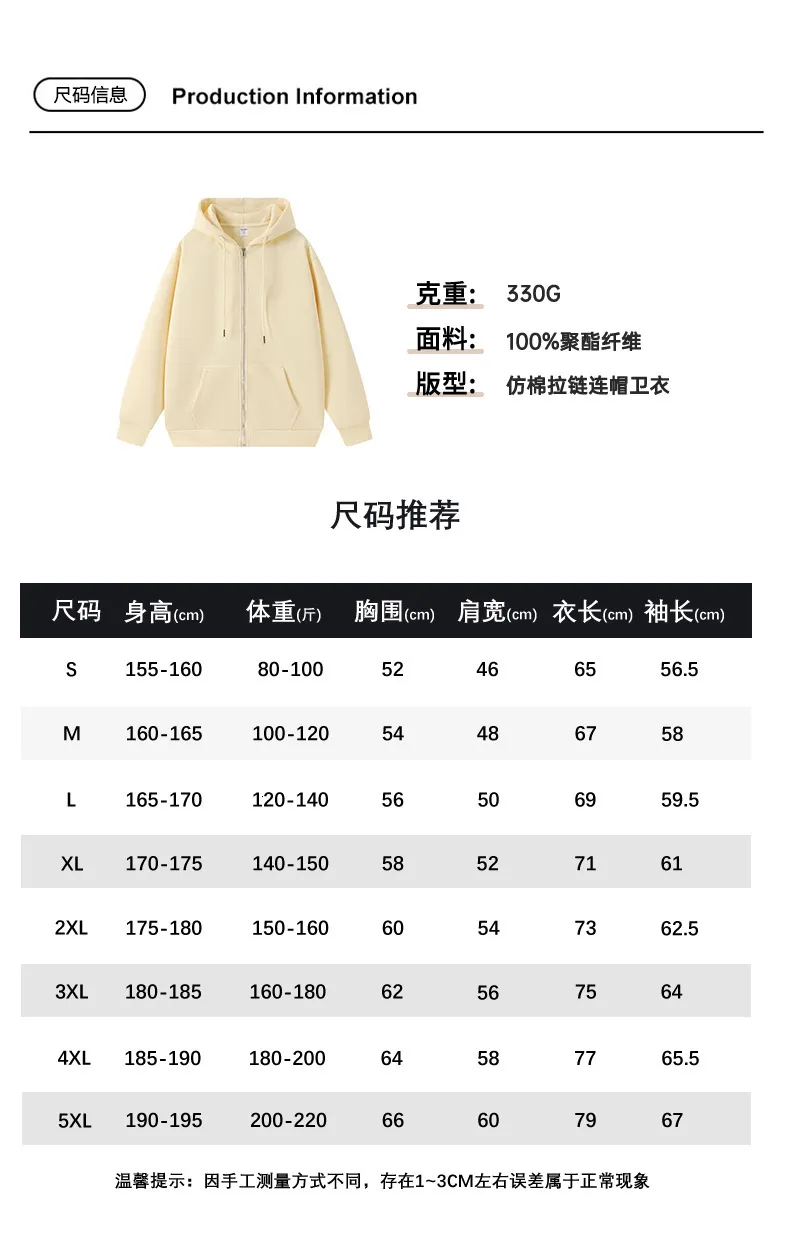 尺码信息 Production Information

克重: 330G
面料: 100%聚酯纤维
版型: 仿棉拉链连帽卫衣

尺码推荐

| 尺码 | 身高(cm) | 体重(斤) | 胸围(cm) | 肩宽(cm) | 衣长(cm) | 袖长(cm) |
|---|---|---|---|---|---|---|
| S | 155-160 | 80-100 | 52 | 46 | 65 | 56.5 |
| M | 160-165 | 100-120 | 54 | 48 | 67 | 58 |
| L | 165-170 | 120-140 | 56 | 50 | 69 | 59.5 |
| XL | 170-175 | 140-150 | 58 | 52 | 71 | 61 |
| 2XL | 175-180 | 150-160 | 60 | 54 | 73 | 62.5 |
| 3XL | 180-185 | 160-180 | 62 | 56 | 75 | 64 |
| 4XL | 185-190 | 180-200 | 64 | 58 | 77 | 65.5 |
| 5XL | 190-195 | 200-220 | 66 | 60 | 79 | 67 |

温馨提示：因手工测量方式不同，存在1~3CM左右误差属于正常现象